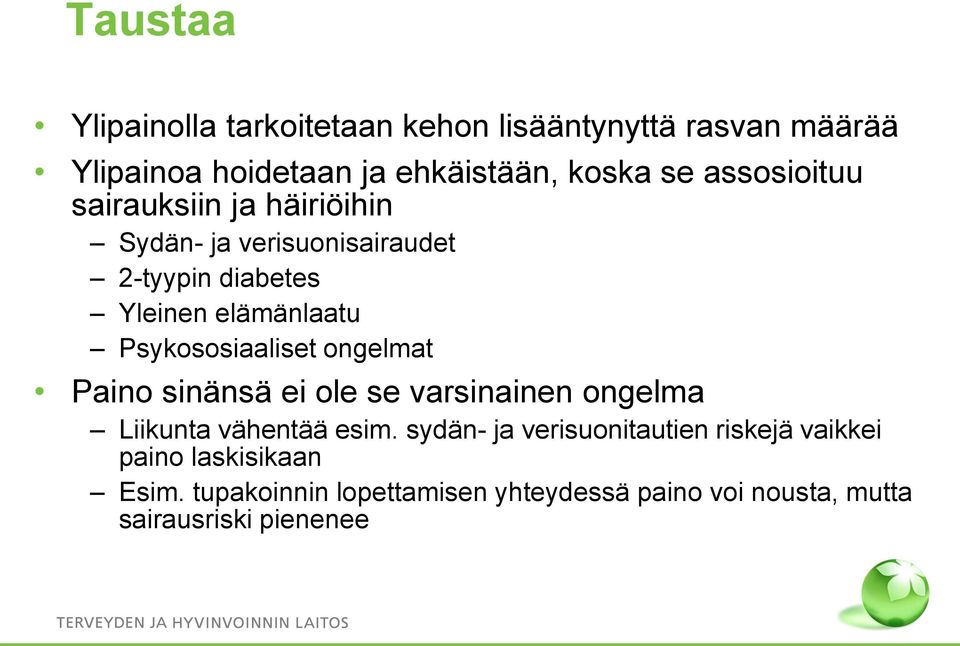 Taustaa

• Ylipainolla tarkoitetaan kehon lisääntynyttä rasvan määrää
• Ylipainoa hoidetaan ja ehkäistään, koska se assosioituu sairauksiin ja häiriöihin
– Sydän- ja verisuonisairaudet
– 2-tyypin diabetes
– Yleinen elämänlaatu
– Psykososiaaliset ongelmat
• Paino sinänsä ei ole se varsinainen ongelma
– Liikunta vähentää esim. sydän- ja verisuonitautien riskejä vaikkei paino laskisikaan
– Esim. tupakoinnin lopettamisen yhteydessä paino voi nousta, mutta sairausriski pienenee

TERVEYDEN JA HYVINVOINNIN LAITOS